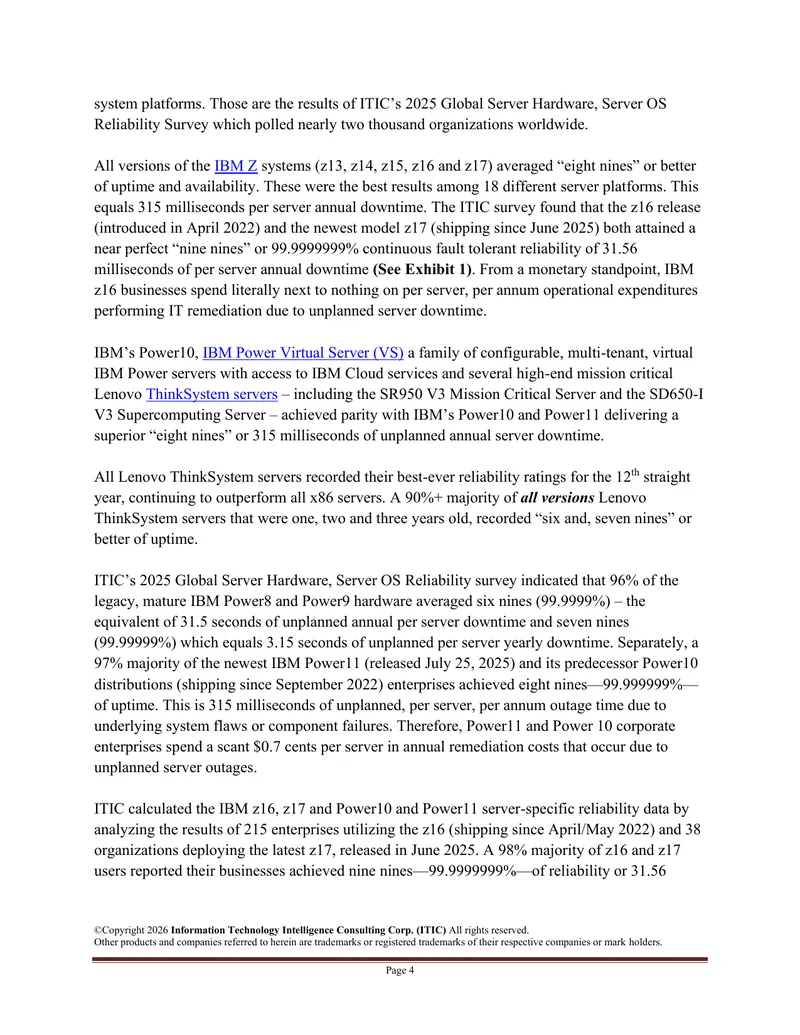 system platforms. Those are the results of ITIC's 2025 Global Server Hardware, Server OS Reliability Survey which polled nearly two thousand organizations worldwide.

All versions of the IBM Z systems (z13, z14, z15, z16 and z17) averaged "eight nines" or better of uptime and availability. These were the best results among 18 different server platforms. This equals 315 milliseconds per server annual downtime. The ITIC survey found that the z16 release (introduced in April 2022) and the newest model z17 (shipping since June 2025) both attained a near perfect "nine nines" or 99.9999999% continuous fault tolerant reliability of 31.56 milliseconds of per server annual downtime (See Exhibit 1). From a monetary standpoint, IBM z16 businesses spend literally next to nothing on per server, per annum operational expenditures performing IT remediation due to unplanned server downtime.

IBM's Power10, IBM Power Virtual Server (VS) a family of configurable, multi-tenant, virtual IBM Power servers with access to IBM Cloud services and several high-end mission critical Lenovo ThinkSystem servers – including the SR950 V3 Mission Critical Server and the SD650-I V3 Supercomputing Server – achieved parity with IBM's Power10 and Power11 delivering a superior "eight nines" or 315 milliseconds of unplanned annual server downtime.

All Lenovo ThinkSystem servers recorded their best-ever reliability ratings for the 12th straight year, continuing to outperform all x86 servers. A 90%+ majority of all versions Lenovo ThinkSystem servers that were one, two and three years old, recorded "six and, seven nines" or better of uptime.

ITIC's 2025 Global Server Hardware, Server OS Reliability survey indicated that 96% of the legacy, mature IBM Power8 and Power9 hardware averaged six nines (99.9999%) – the equivalent of 31.5 seconds of unplanned annual per server downtime and seven nines (99.99999%) which equals 3.15 seconds of unplanned per server yearly downtime. Separately, a 97% majority of the newest IBM Power11 (released July 25, 2025) and its predecessor Power10 distributions (shipping since September 2022) enterprises achieved eight nines—99.999999%—of uptime. This is 315 milliseconds of unplanned, per server, per annum outage time due to underlying system flaws or component failures. Therefore, Power11 and Power 10 corporate enterprises spend a scant $0.7 cents per server in annual remediation costs that occur due to unplanned server outages.

ITIC calculated the IBM z16, z17 and Power10 and Power11 server-specific reliability data by analyzing the results of 215 enterprises utilizing the z16 (shipping since April/May 2022) and 38 organizations deploying the latest z17, released in June 2025. A 98% majority of z16 and z17 users reported their businesses achieved nine nines—99.9999999%—of reliability or 31.56

©Copyright 2026 Information Technology Intelligence Consulting Corp. (ITIC) All rights reserved.
Other products and companies referred to herein are trademarks or registered trademarks of their respective companies or mark holders.

Page 4